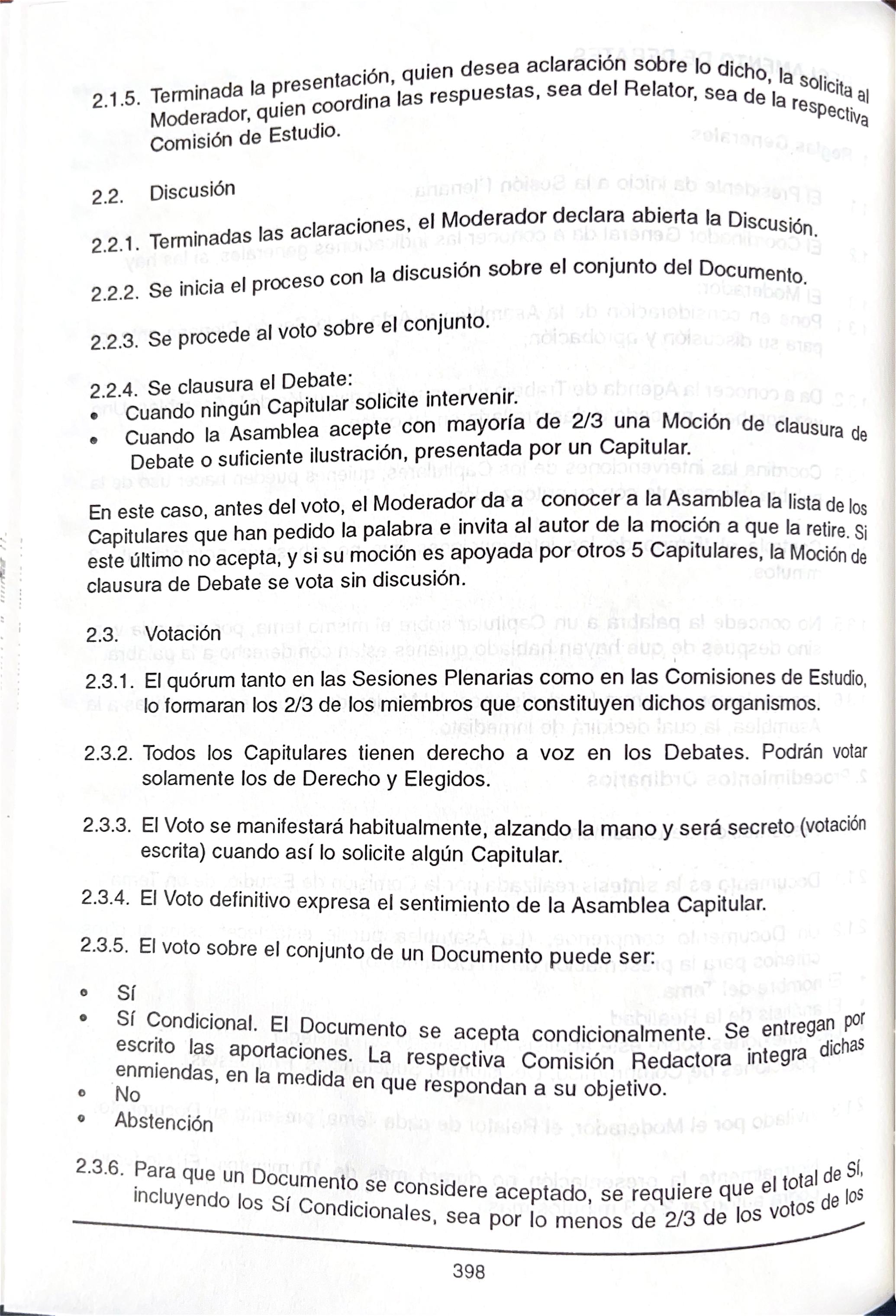 2.1.5. Terminada la presentación, quien desea aclaración sobre lo dicho, la solicita al Moderador, quien coordina las respuestas, sea del Relator, sea de la respectiva Comisión de Estudio.

2.2. Discusión

2.2.1. Terminadas las aclaraciones, el Moderador declara abierta la Discusión.

2.2.2. Se inicia el proceso con la discusión sobre el conjunto del Documento.

2.2.3. Se procede al voto sobre el conjunto.

2.2.4. Se clausura el Debate:
• Cuando ningún Capitular solicite intervenir.
• Cuando la Asamblea acepte con mayoría de 2/3 una Moción de clausura de Debate o suficiente ilustración, presentada por un Capitular.

En este caso, antes del voto, el Moderador da a conocer a la Asamblea la lista de los Capitulares que han pedido la palabra e invita al autor de la moción a que la retire. Si este último no acepta, y si su moción es apoyada por otros 5 Capitulares, la Moción de clausura de Debate se vota sin discusión.

2.3. Votación

2.3.1. El quórum tanto en las Sesiones Plenarias como en las Comisiones de Estudio, lo formaran los 2/3 de los miembros que constituyen dichos organismos.

2.3.2. Todos los Capitulares tienen derecho a voz en los Debates. Podrán votar solamente los de Derecho y Elegidos.

2.3.3. El Voto se manifestará habitualmente, alzando la mano y será secreto (votación escrita) cuando así lo solicite algún Capitular.

2.3.4. El Voto definitivo expresa el sentimiento de la Asamblea Capitular.

2.3.5. El voto sobre el conjunto de un Documento puede ser:

• Sí
• Sí Condicional. El Documento se acepta condicionalmente. Se entregan por escrito las aportaciones. La respectiva Comisión Redactora integra dichas enmiendas, en la medida en que respondan a su objetivo.
• No
• Abstención

2.3.6. Para que un Documento se considere aceptado, se requiere que el total de Sí, incluyendo los Sí Condicionales, sea por lo menos de 2/3 de los votos de los

398